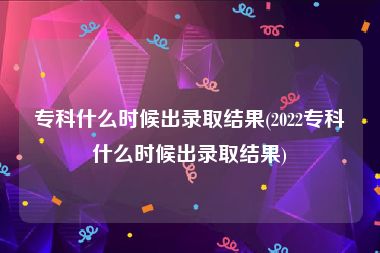 专科什么时候出录取结果(2022专科什么时候出录取结果)